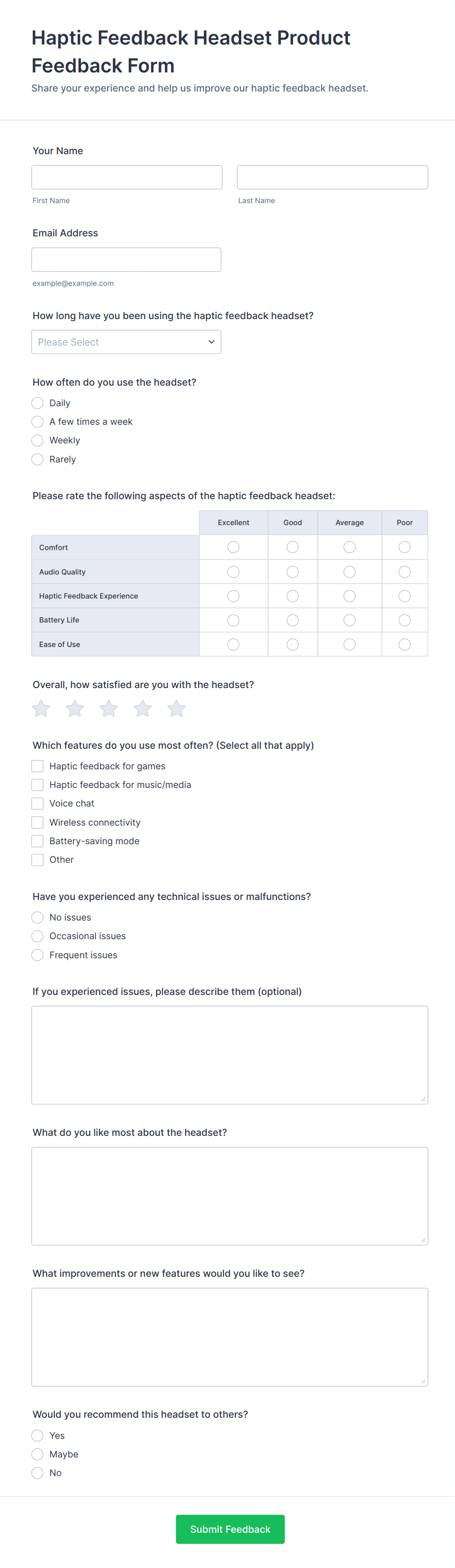 Haptic Feedback Headset Product Feedback Form

Share your experience and help us improve our haptic feedback headset.

Your Name

First Name

Last Name

Email Address

example@example.com

How long have you been using the haptic feedback headset?

Please Select

How often do you use the headset?

Daily

A few times a week

Weekly

Rarely

Please rate the following aspects of the haptic feedback headset:

| | Excellent | Good | Average | Poor |
|---|---|---|---|---|
| Comfort | | | | |
| Audio Quality | | | | |
| Haptic Feedback Experience | | | | |
| Battery Life | | | | |
| Ease of Use | | | | |

Overall, how satisfied are you with the headset?

Which features do you use most often? (Select all that apply)

Haptic feedback for games

Haptic feedback for music/media

Voice chat

Wireless connectivity

Battery-saving mode

Other

Have you experienced any technical issues or malfunctions?

No issues

Occasional issues

Frequent issues

If you experienced issues, please describe them (optional)

What do you like most about the headset?

What improvements or new features would you like to see?

Would you recommend this headset to others?

Yes

Maybe

No

Submit Feedback